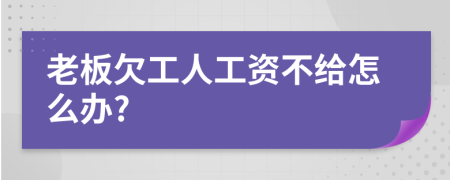 老板欠工人工资不给怎么办?